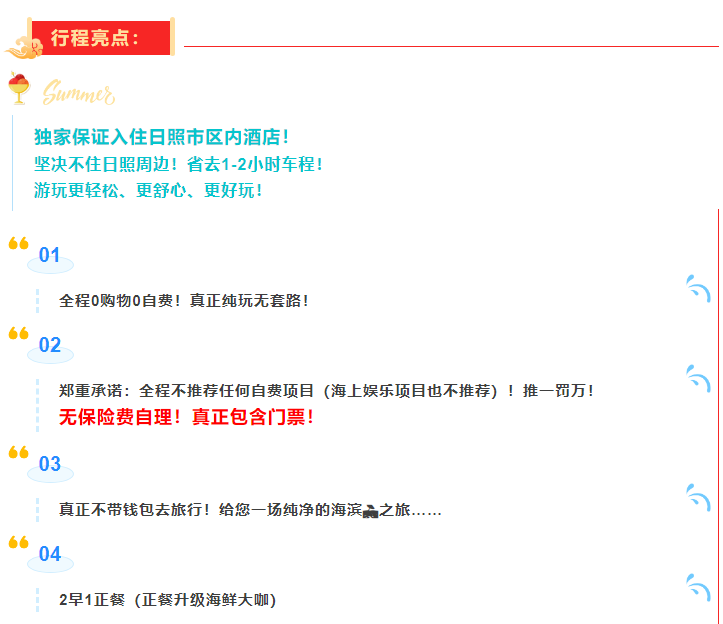 行程亮点：

Summer

独家保证入住日照市区内酒店！
坚决不住日照周边！省去1-2小时车程！
游玩更轻松、更舒心、更好玩！

01

全程0购物0自费！真正纯玩无套路！

02

郑重承诺：全程不推荐任何自费项目（海上娱乐项目也不推荐）！推一罚万！
无保险费自理！真正包含门票！

03

真正不带钱包去旅行！给您一场纯净的海滨之旅……

04

2早1正餐（正餐升级海鲜大咖）